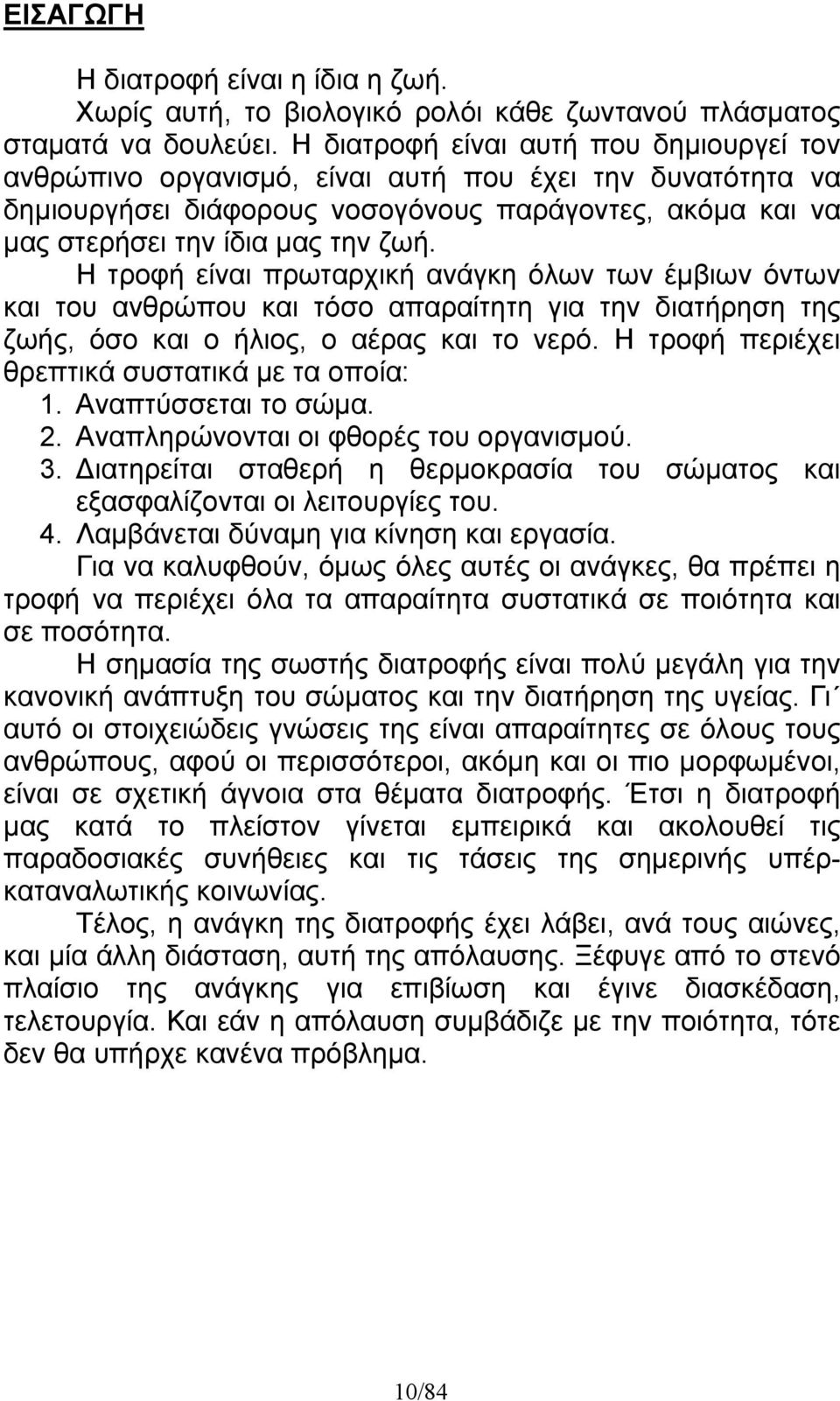 ΕΙΣΑΓΩΓΗ

Η διατροφή είναι η ίδια η ζωή.

Χωρίς αυτή, το βιολογικό ρολόι κάθε ζωντανού πλάσματος σταματά να δουλεύει. Η διατροφή είναι αυτή που δημιουργεί τον ανθρώπινο οργανισμό, είναι αυτή που έχει την δυνατότητα να δημιουργήσει διάφορους νοσογόνους παράγοντες, ακόμα και να μας στερήσει την ίδια μας την ζωή.

Η τροφή είναι πρωταρχική ανάγκη όλων των έμβιων όντων και του ανθρώπου και τόσο απαραίτητη για την διατήρηση της ζωής, όσο και ο ήλιος, ο αέρας και το νερό. Η τροφή περιέχει θρεπτικά συστατικά με τα οποία:
1. Αναπτύσσεται το σώμα.
2. Αναπληρώνονται οι φθορές του οργανισμού.
3. Διατηρείται σταθερή η θερμοκρασία του σώματος και εξασφαλίζονται οι λειτουργίες του.
4. Λαμβάνεται δύναμη για κίνηση και εργασία.

Για να καλυφθούν, όμως όλες αυτές οι ανάγκες, θα πρέπει η τροφή να περιέχει όλα τα απαραίτητα συστατικά σε ποιότητα και σε ποσότητα.

Η σημασία της σωστής διατροφής είναι πολύ μεγάλη για την κανονική ανάπτυξη του σώματος και την διατήρηση της υγείας. Γι΄ αυτό οι στοιχειώδεις γνώσεις της είναι απαραίτητες σε όλους τους ανθρώπους, αφού οι περισσότεροι, ακόμη και οι πιο μορφωμένοι, είναι σε σχετική άγνοια στα θέματα διατροφής. Έτσι η διατροφή μας κατά το πλείστον γίνεται εμπειρικά και ακολουθεί τις παραδοσιακές συνήθειες και τις τάσεις της σημερινής υπέρκαταναλωτικής κοινωνίας.

Τέλος, η ανάγκη της διατροφής έχει λάβει, ανά τους αιώνες, και μία άλλη διάσταση, αυτή της απόλαυσης. Ξέφυγε από το στενό πλαίσιο της ανάγκης για επιβίωση και έγινε διασκέδαση, τελετουργία. Και εάν η απόλαυση συμβάδιζε με την ποιότητα, τότε δεν θα υπήρχε κανένα πρόβλημα.

10/84